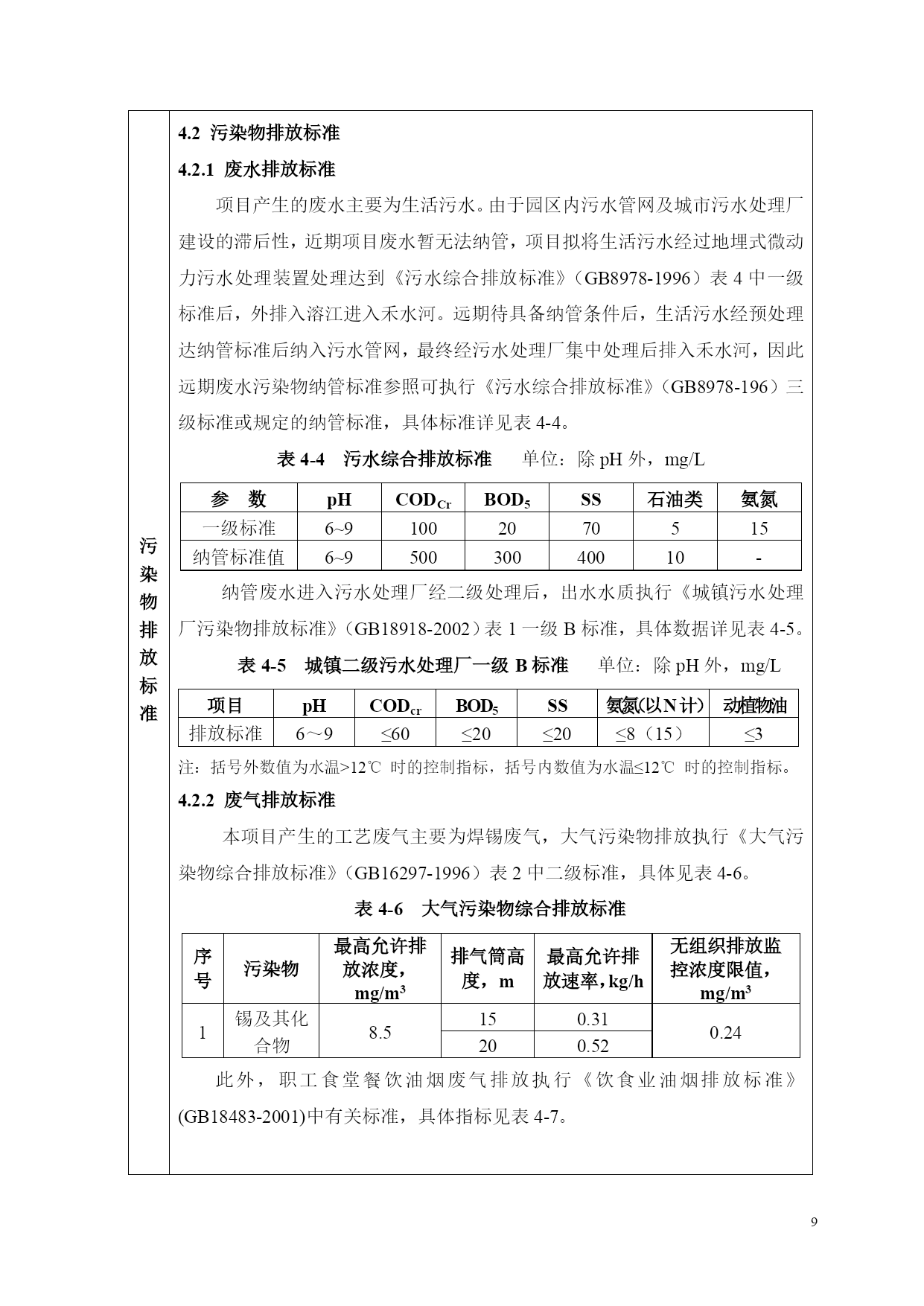 污染物排放标准

4.2 污染物排放标准

4.2.1 废水排放标准

项目产生的废水主要为生活污水。由于园区内污水管网及城市污水处理厂建设的滞后性，近期项目废水暂无法纳管，项目拟将生活污水经过地埋式微动力污水处理装置处理达到《污水综合排放标准》（GB8978-1996）表 4 中一级标准后，外排入溶江进入禾水河。远期待具备纳管条件后，生活污水经预处理达纳管标准后纳入污水管网，最终经污水处理厂集中处理后排入禾水河，因此远期废水污染物纳管标准参照可执行《污水综合排放标准》（GB8978-196）三级标准或规定的纳管标准，具体标准详见表 4-4。

表 4-4 污水综合排放标准 单位：除 pH 外，mg/L

| 参 数 | pH | $COD_{Cr}$ | $BOD_5$ | SS | 石油类 | 氨氮 |
|---|---|---|---|---|---|---|
| 一级标准 | 6~9 | 100 | 20 | 70 | 5 | 15 |
| 纳管标准值 | 6~9 | 500 | 300 | 400 | 10 | - |

纳管废水进入污水处理厂经二级处理后，出水水质执行《城镇污水处理厂污染物排放标准》（GB18918-2002）表 1 一级 B 标准，具体数据详见表 4-5。

表 4-5 城镇二级污水处理厂一级 B 标准 单位：除 pH 外，mg/L

| 项目 | pH | $COD_{cr}$ | $BOD_5$ | SS | 氨氮(以N计) | 动植物油 |
|---|---|---|---|---|---|---|
| 排放标准 | 6～9 | ≤60 | ≤20 | ≤20 | ≤8（15） | ≤3 |

注：括号外数值为水温>12℃ 时的控制指标，括号内数值为水温≤12℃ 时的控制指标。

4.2.2 废气排放标准

本项目产生的工艺废气主要为焊锡废气，大气污染物排放执行《大气污染物综合排放标准》（GB16297-1996）表 2 中二级标准，具体见表 4-6。

表 4-6 大气污染物综合排放标准

| 序号 | 污染物 | 最高允许排放浓度，$mg/m^3$ | 排气筒高度，m | 最高允许排放速率，kg/h | 无组织排放监控浓度限值，$mg/m^3$ |
|---|---|---|---|---|---|
| 1 | 锡及其化合物 | 8.5 | 15 | 0.31 | 0.24 |
| | | | 20 | 0.52 | |

此外，职工食堂餐饮油烟废气排放执行《饮食业油烟排放标准》(GB18483-2001)中有关标准，具体指标见表 4-7。

9